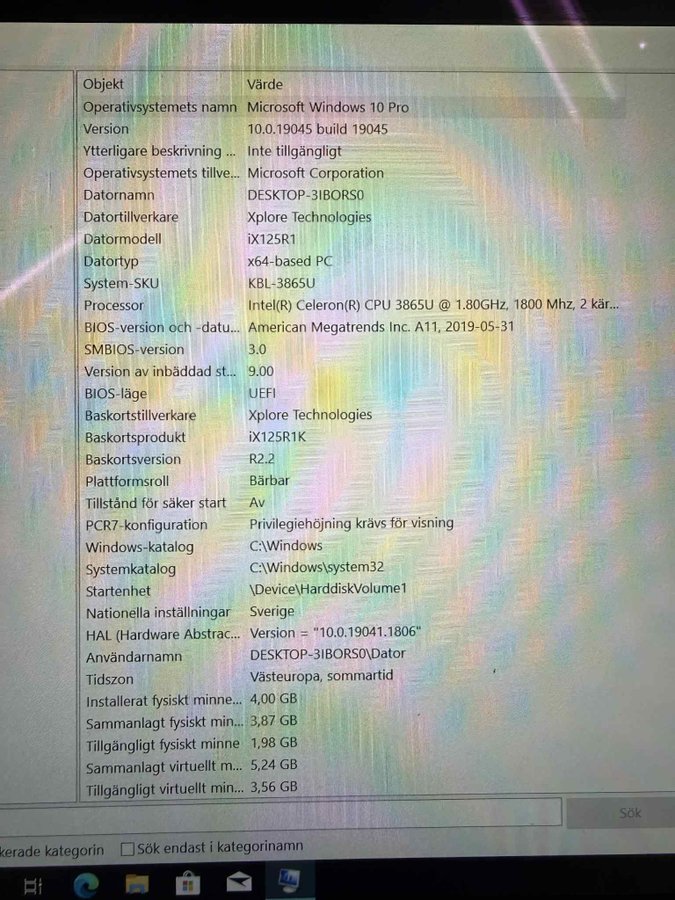 | Objekt | Värde |
|---|---|
| Operativsystemets namn | Microsoft Windows 10 Pro |
| Version | 10.0.19045 build 19045 |
| Ytterligare beskrivning ... | Inte tillgängligt |
| Operativsystemets tillve... | Microsoft Corporation |
| Datornamn | DESKTOP-3IBORS0 |
| Datortillverkare | Xplore Technologies |
| Datormodell | iX125R1 |
| Datortyp | x64-based PC |
| System-SKU | KBL-3865U |
| Processor | Intel(R) Celeron(R) CPU 3865U @ 1.80GHz, 1800 Mhz, 2 kär... |
| BIOS-version och -datu... | American Megatrends Inc. A11, 2019-05-31 |
| SMBIOS-version | 3.0 |
| Version av inbäddad st... | 9.00 |
| BIOS-läge | UEFI |
| Baskortstillverkare | Xplore Technologies |
| Baskortsprodukt | iX125R1K |
| Baskortsversion | R2.2 |
| Plattformsroll | Bärbar |
| Tillstånd för säker start | Av |
| PCR7-konfiguration | Privilegiehöjning krävs för visning |
| Windows-katalog | C:\Windows |
| Systemkatalog | C:\Windows\system32 |
| Startenhet | \Device\HarddiskVolume1 |
| Nationella inställningar | Sverige |
| HAL (Hardware Abstrac... | Version = "10.0.19041.1806" |
| Användarnamn | DESKTOP-3IBORS0\Dator |
| Tidszon | Västeuropa, sommartid |
| Installerat fysiskt minne... | 4,00 GB |
| Sammanlagt fysiskt min... | 3,87 GB |
| Tillgängligt fysiskt minne | 1,98 GB |
| Sammanlagt virtuellt m... | 5,24 GB |
| Tillgängligt virtuellt min... | 3,56 GB |

Sök

kerade kategorin Sök endast i kategorinamn